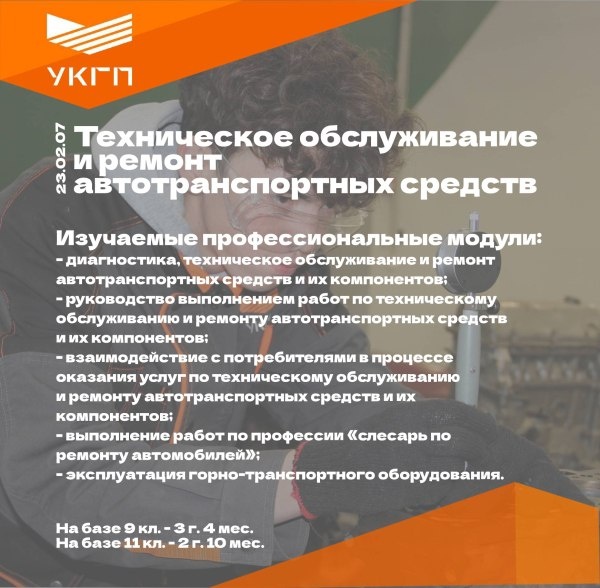 УКГП

23.02.07

Техническое обслуживание и ремонт автотранспортных средств

Изучаемые профессиональные модули:
- диагностика, техническое обслуживание и ремонт автотранспортных средств и их компонентов;
- руководство выполнением работ по техническому обслуживанию и ремонту автотранспортных средств и их компонентов;
- взаимодействие с потребителями в процессе оказания услуг по техническому обслуживанию и ремонту автотранспортных средств и их компонентов;
- выполнение работ по профессии «слесарь по ремонту автомобилей»;
- эксплуатация горно-транспортного оборудования.

На базе 9 кл. - 3 г. 4 мес.
На базе 11 кл. - 2 г. 10 мес.